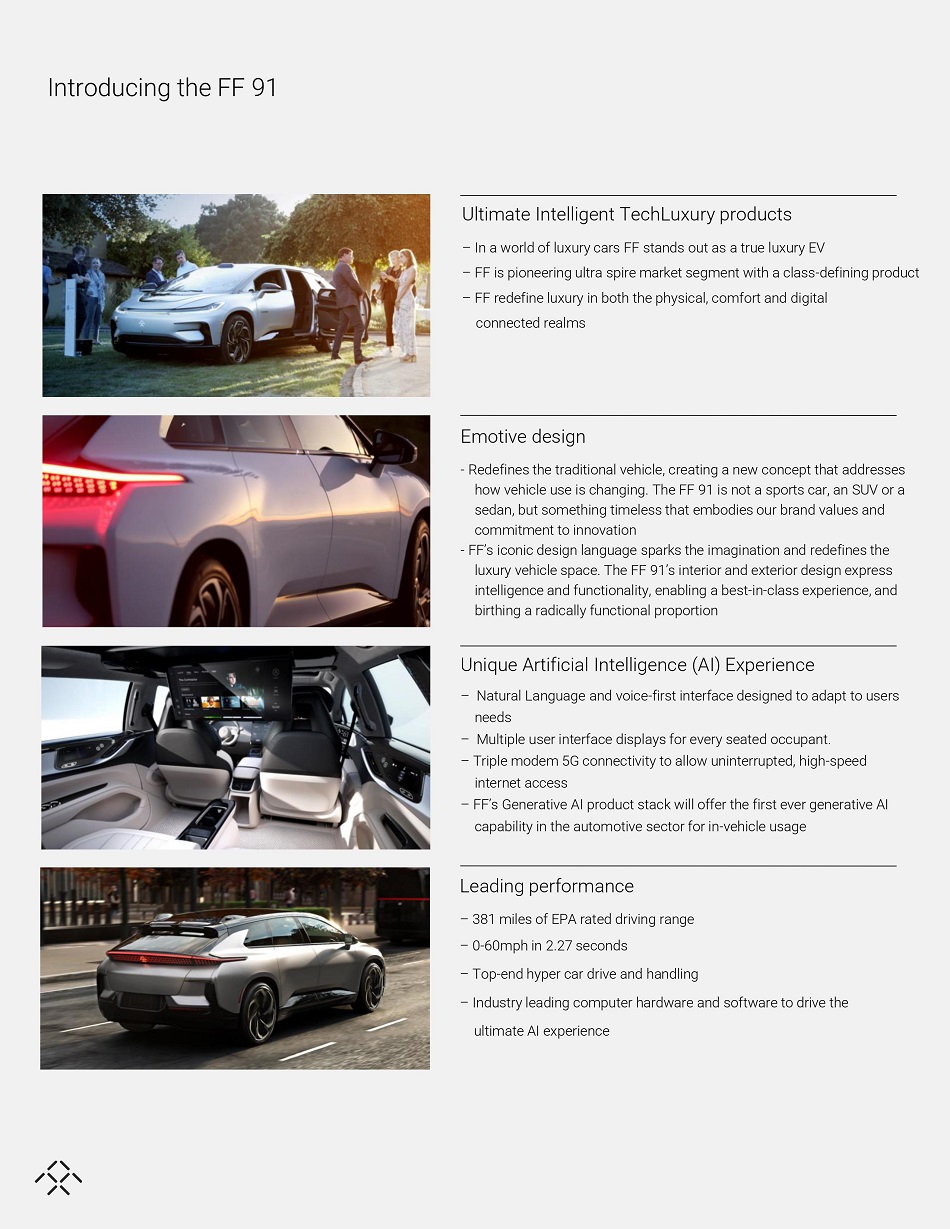 Introducing the FF 91

Ultimate Intelligent TechLuxury products

– In a world of luxury cars FF stands out as a true luxury EV
– FF is pioneering ultra spire market segment with a class-defining product
– FF redefine luxury in both the physical, comfort and digital connected realms

Emotive design

- Redefines the traditional vehicle, creating a new concept that addresses how vehicle use is changing. The FF 91 is not a sports car, an SUV or a sedan, but something timeless that embodies our brand values and commitment to innovation
- FF's iconic design language sparks the imagination and redefines the luxury vehicle space. The FF 91's interior and exterior design express intelligence and functionality, enabling a best-in-class experience, and birthing a radically functional proportion

Unique Artificial Intelligence (AI) Experience

– Natural Language and voice-first interface designed to adapt to users needs
– Multiple user interface displays for every seated occupant.
– Triple modem 5G connectivity to allow uninterrupted, high-speed internet access
– FF's Generative AI product stack will offer the first ever generative AI capability in the automotive sector for in-vehicle usage

Leading performance

– 381 miles of EPA rated driving range
– 0-60mph in 2.27 seconds
– Top-end hyper car drive and handling
– Industry leading computer hardware and software to drive the ultimate AI experience